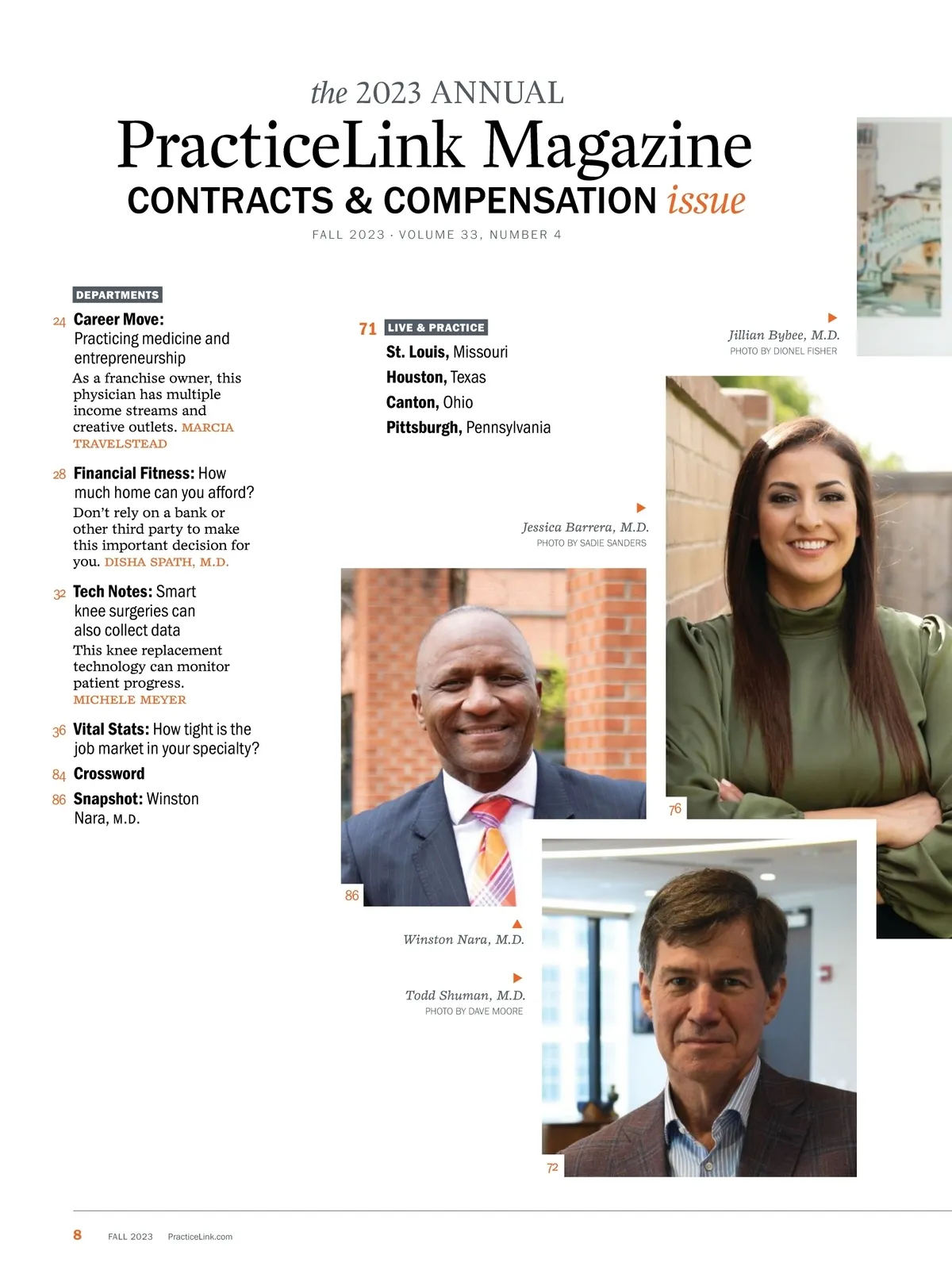 the 2023 ANNUAL
PracticeLink Magazine
CONTRACTS & COMPENSATION issue

FALL 2023 · VOLUME 33, NUMBER 4

DEPARTMENTS

24 Career Move: Practicing medicine and entrepreneurship
As a franchise owner, this physician has multiple income streams and creative outlets. MARCIA TRAVELSTEAD

28 Financial Fitness: How much home can you afford?
Don't rely on a bank or other third party to make this important decision for you. DISHA SPATH, M.D.

32 Tech Notes: Smart knee surgeries can also collect data
This knee replacement technology can monitor patient progress. MICHELE MEYER

36 Vital Stats: How tight is the job market in your specialty?

84 Crossword

86 Snapshot: Winston Nara, M.D.

71 LIVE & PRACTICE
St. Louis, Missouri
Houston, Texas
Canton, Ohio
Pittsburgh, Pennsylvania

Jillian Bybee, M.D.
PHOTO BY DIONEL FISHER

Jessica Barrera, M.D.
PHOTO BY SADIE SANDERS

76

86

Winston Nara, M.D.

Todd Shuman, M.D.
PHOTO BY DAVE MOORE

72

8 FALL 2023 PracticeLink.com